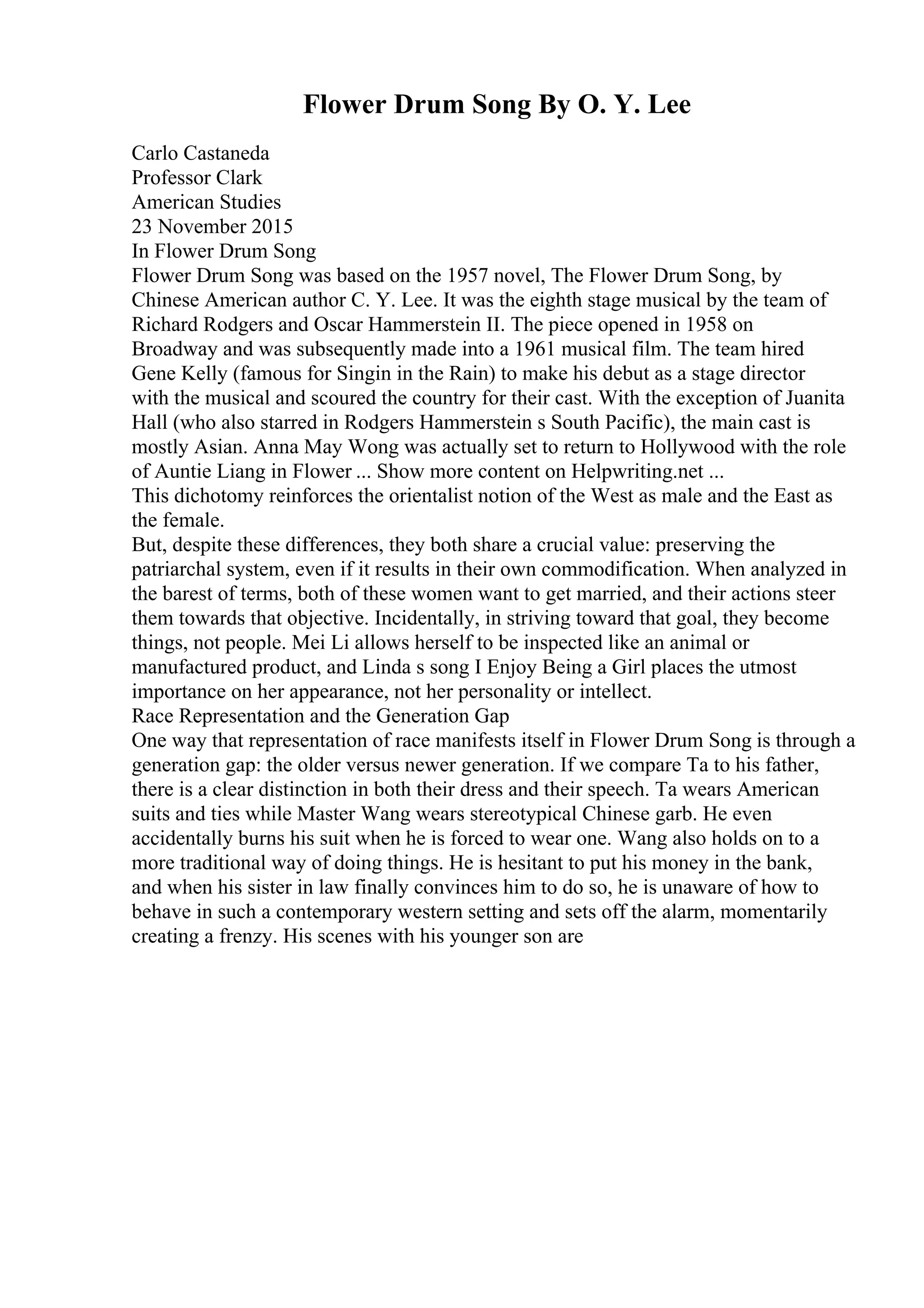 Flower Drum Song By O. Y. Lee

Carlo Castaneda
Professor Clark
American Studies
23 November 2015
In Flower Drum Song
Flower Drum Song was based on the 1957 novel, The Flower Drum Song, by Chinese American author C. Y. Lee. It was the eighth stage musical by the team of Richard Rodgers and Oscar Hammerstein II. The piece opened in 1958 on Broadway and was subsequently made into a 1961 musical film. The team hired Gene Kelly (famous for Singin in the Rain) to make his debut as a stage director with the musical and scoured the country for their cast. With the exception of Juanita Hall (who also starred in Rodgers Hammerstein s South Pacific), the main cast is mostly Asian. Anna May Wong was actually set to return to Hollywood with the role of Auntie Liang in Flower ... Show more content on Helpwriting.net ...
This dichotomy reinforces the orientalist notion of the West as male and the East as the female.
But, despite these differences, they both share a crucial value: preserving the patriarchal system, even if it results in their own commodification. When analyzed in the barest of terms, both of these women want to get married, and their actions steer them towards that objective. Incidentally, in striving toward that goal, they become things, not people. Mei Li allows herself to be inspected like an animal or manufactured product, and Linda s song I Enjoy Being a Girl places the utmost importance on her appearance, not her personality or intellect.
Race Representation and the Generation Gap
One way that representation of race manifests itself in Flower Drum Song is through a generation gap: the older versus newer generation. If we compare Ta to his father, there is a clear distinction in both their dress and their speech. Ta wears American suits and ties while Master Wang wears stereotypical Chinese garb. He even accidentally burns his suit when he is forced to wear one. Wang also holds on to a more traditional way of doing things. He is hesitant to put his money in the bank, and when his sister in law finally convinces him to do so, he is unaware of how to behave in such a contemporary western setting and sets off the alarm, momentarily creating a frenzy. His scenes with his younger son are